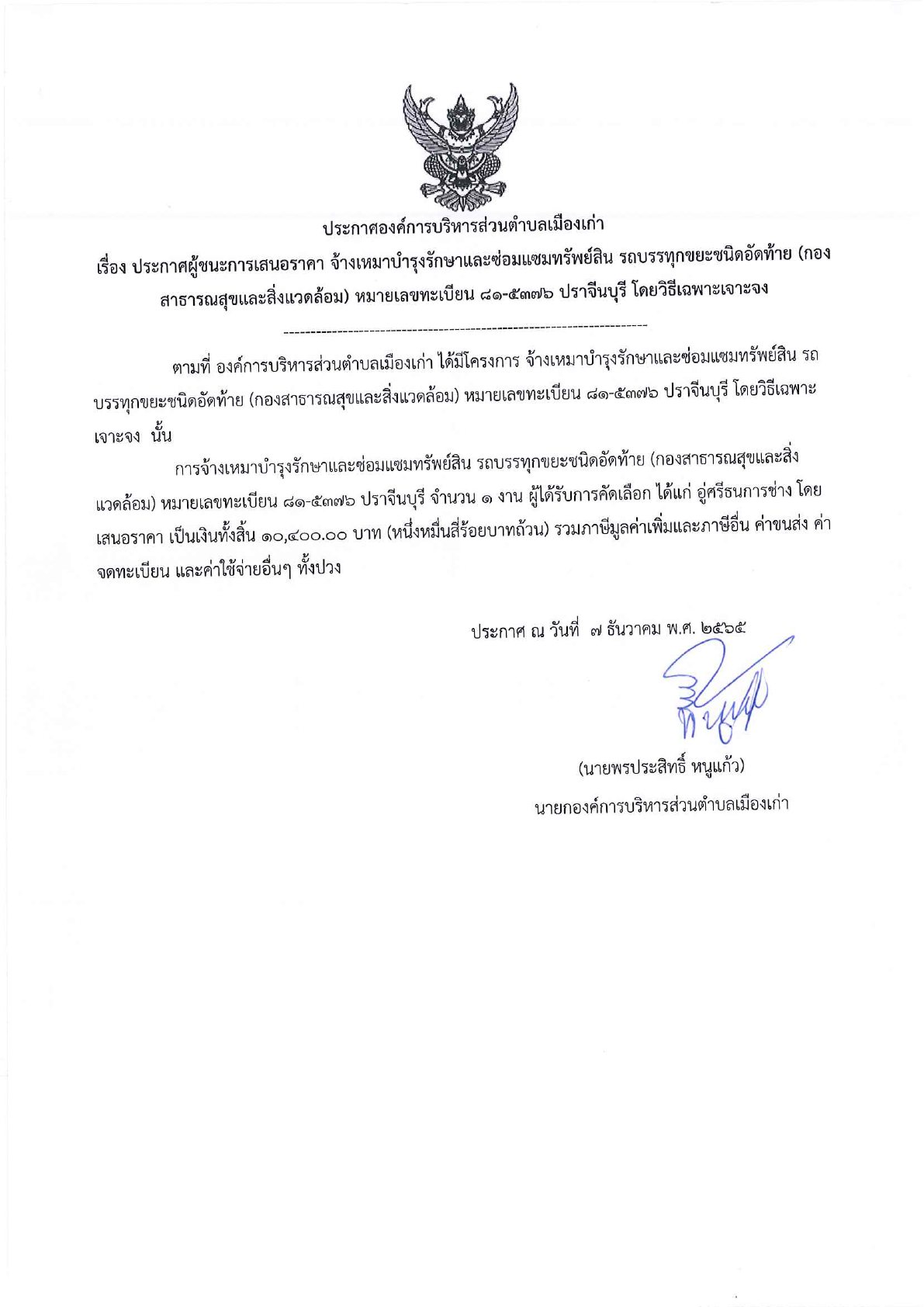 ประกาศองค์การบริหารส่วนตำบลเมืองเก่า

เรื่อง ประกาศผู้ชนะการเสนอราคา จ้างเหมาบำรุงรักษาและซ่อมแซมทรัพย์สิน รถบรรทุกขยะชนิดอัดท้าย (กองสาธารณสุขและสิ่งแวดล้อม) หมายเลขทะเบียน ๘๑-๕๓๗๖ ปราจีนบุรี โดยวิธีเฉพาะเจาะจง

--------------------------------------------------------------------

ตามที่ องค์การบริหารส่วนตำบลเมืองเก่า ได้มีโครงการ จ้างเหมาบำรุงรักษาและซ่อมแซมทรัพย์สิน รถบรรทุกขยะชนิดอัดท้าย (กองสาธารณสุขและสิ่งแวดล้อม) หมายเลขทะเบียน ๘๑-๕๓๗๖ ปราจีนบุรี โดยวิธีเฉพาะเจาะจง นั้น

การจ้างเหมาบำรุงรักษาและซ่อมแซมทรัพย์สิน รถบรรทุกขยะชนิดอัดท้าย (กองสาธารณสุขและสิ่งแวดล้อม) หมายเลขทะเบียน ๘๑-๕๓๗๖ ปราจีนบุรี จำนวน ๑ งาน ผู้ได้รับการคัดเลือก ได้แก่ อู่ศรีธนการช่าง โดยเสนอราคา เป็นเงินทั้งสิ้น ๑๐,๔๐๐.๐๐ บาท (หนึ่งหมื่นสี่ร้อยบาทถ้วน) รวมภาษีมูลค่าเพิ่มและภาษีอื่น ค่าขนส่ง ค่าจดทะเบียน และค่าใช้จ่ายอื่นๆ ทั้งปวง

ประกาศ ณ วันที่ ๗ ธันวาคม พ.ศ. ๒๕๖๕

(นายพรประสิทธิ์ หนูแก้ว)
นายกองค์การบริหารส่วนตำบลเมืองเก่า